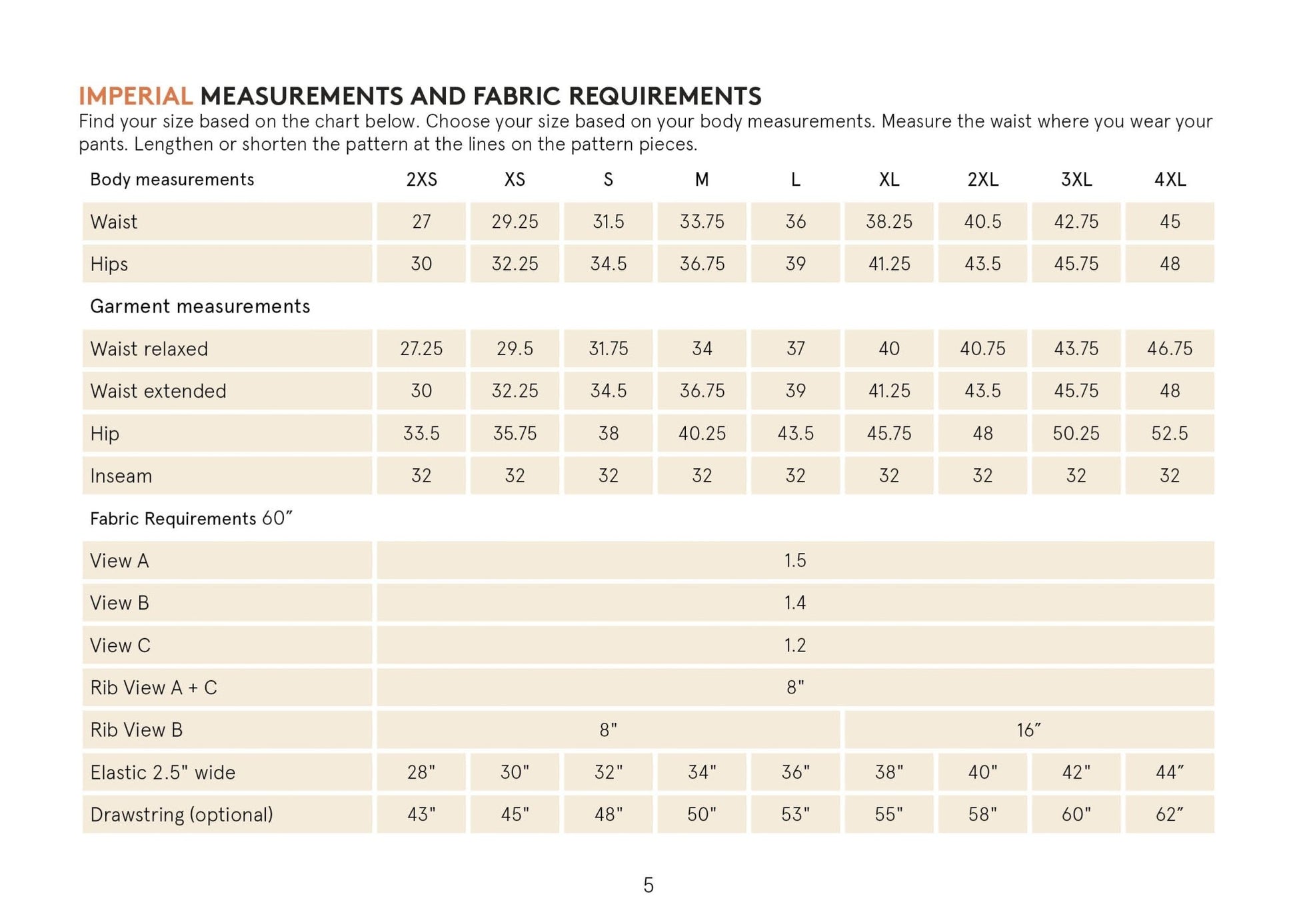 IMPERIAL MEASUREMENTS AND FABRIC REQUIREMENTS
Find your size based on the chart below. Choose your size based on your body measurements. Measure the waist where you wear your pants. Lengthen or shorten the pattern at the lines on the pattern pieces.

| Body measurements | 2XS | XS | S | M | L | XL | 2XL | 3XL | 4XL |
|---|---|---|---|---|---|---|---|---|---|
| Waist | 27 | 29.25 | 31.5 | 33.75 | 36 | 38.25 | 40.5 | 42.75 | 45 |
| Hips | 30 | 32.25 | 34.5 | 36.75 | 39 | 41.25 | 43.5 | 45.75 | 48 |
| Garment measurements | | | | | | | | | |
| Waist relaxed | 27.25 | 29.5 | 31.75 | 34 | 37 | 40 | 40.75 | 43.75 | 46.75 |
| Waist extended | 30 | 32.25 | 34.5 | 36.75 | 39 | 41.25 | 43.5 | 45.75 | 48 |
| Hip | 33.5 | 35.75 | 38 | 40.25 | 43.5 | 45.75 | 48 | 50.25 | 52.5 |
| Inseam | 32 | 32 | 32 | 32 | 32 | 32 | 32 | 32 | 32 |
| Fabric Requirements 60″ | | | | | | | | | |
| View A | 1.5 | | | | | | | | |
| View B | 1.4 | | | | | | | | |
| View C | 1.2 | | | | | | | | |
| Rib View A + C | 8" | | | | | | | | |
| Rib View B | 8" | | | | | 16″ | | | |
| Elastic 2.5" wide | 28" | 30" | 32" | 34" | 36" | 38" | 40" | 42" | 44″ |
| Drawstring (optional) | 43" | 45" | 48" | 50" | 53" | 55" | 58" | 60" | 62″ |

5